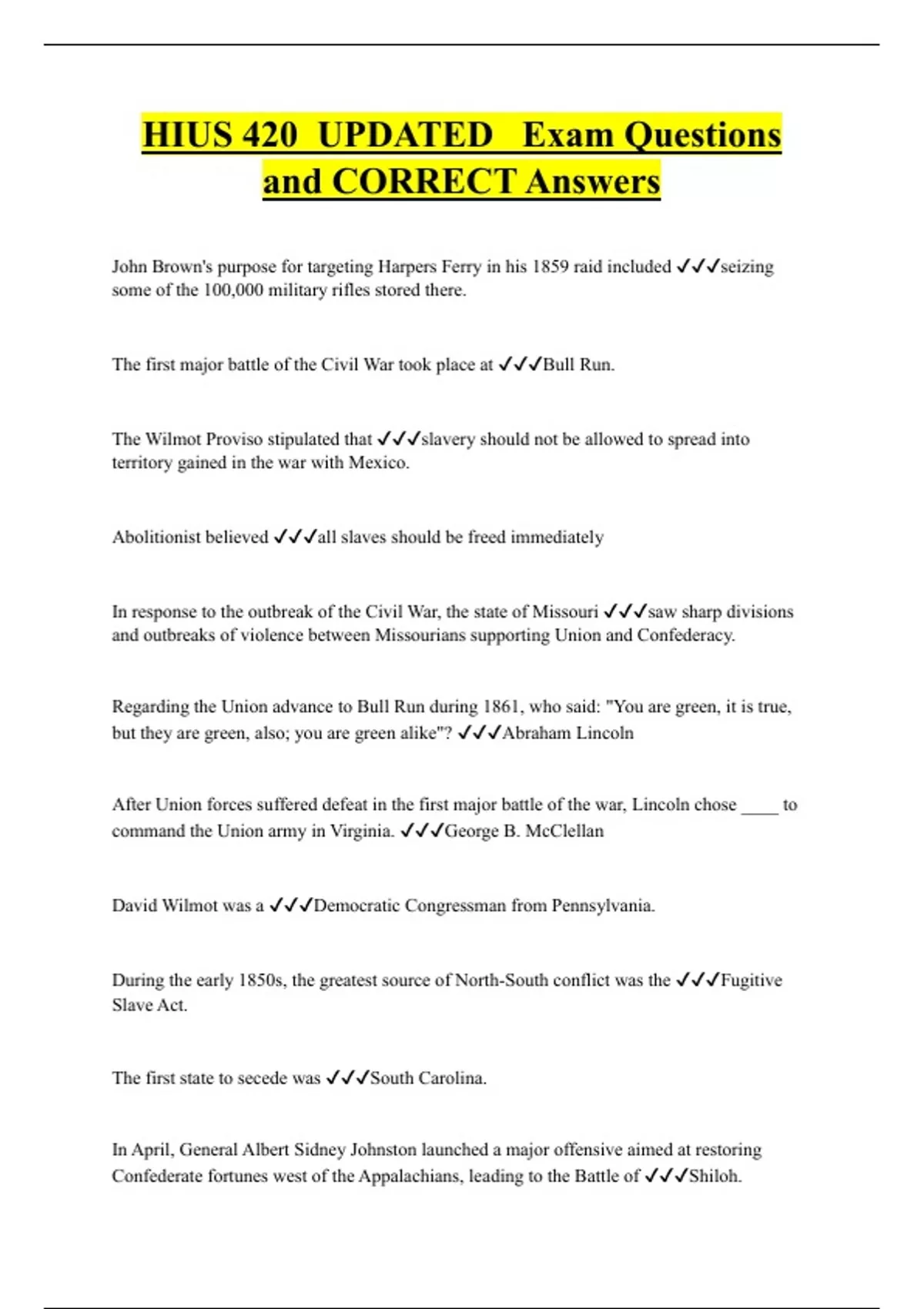 HIUS 420 UPDATED Exam Questions and CORRECT Answers

John Brown's purpose for targeting Harpers Ferry in his 1859 raid included ✓✓✓seizing some of the 100,000 military rifles stored there.

The first major battle of the Civil War took place at ✓✓✓Bull Run.

The Wilmot Proviso stipulated that ✓✓✓slavery should not be allowed to spread into territory gained in the war with Mexico.

Abolitionist believed ✓✓✓all slaves should be freed immediately

In response to the outbreak of the Civil War, the state of Missouri ✓✓✓saw sharp divisions and outbreaks of violence between Missourians supporting Union and Confederacy.

Regarding the Union advance to Bull Run during 1861, who said: "You are green, it is true, but they are green, also; you are green alike"? ✓✓✓Abraham Lincoln

After Union forces suffered defeat in the first major battle of the war, Lincoln chose ____ to command the Union army in Virginia. ✓✓✓George B. McClellan

David Wilmot was a ✓✓✓Democratic Congressman from Pennsylvania.

During the early 1850s, the greatest source of North-South conflict was the ✓✓✓Fugitive Slave Act.

The first state to secede was ✓✓✓South Carolina.

In April, General Albert Sidney Johnston launched a major offensive aimed at restoring Confederate fortunes west of the Appalachians, leading to the Battle of ✓✓✓Shiloh.